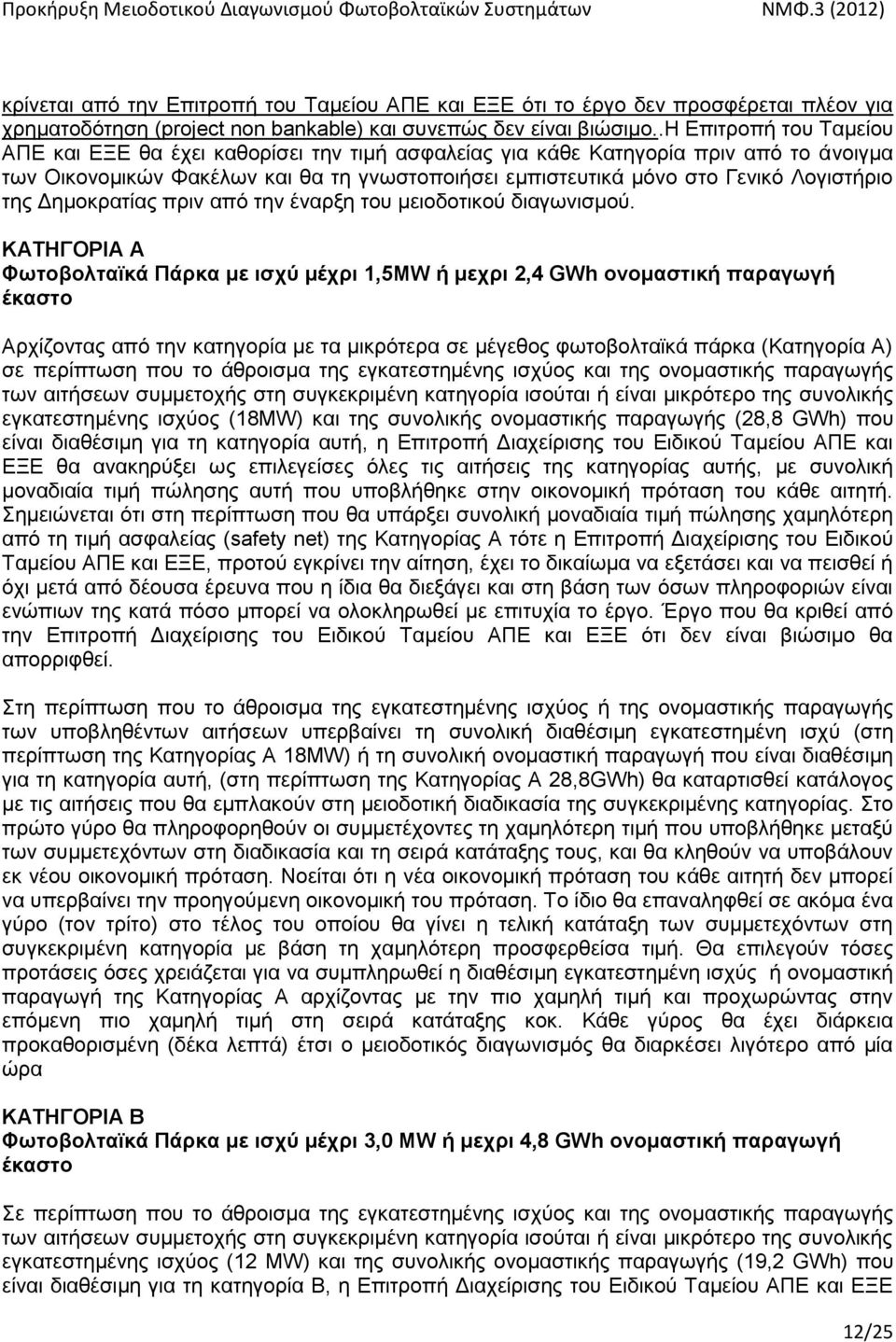 Προκήρυξη Μειοδοτικού Διαγωνισμού Φωτοβολταϊκών Συστημάτων ΝΜΦ.3 (2012)

κρίνεται από την Επιτροπή του Ταμείου ΑΠΕ και ΕΞΕ ότι το έργο δεν προσφέρεται πλέον για χρηματοδότηση (project non bankable) και συνεπώς δεν είναι βιώσιμο..Η Επιτροπή του Ταμείου ΑΠΕ και ΕΞΕ θα έχει καθορίσει την τιμή ασφαλείας για κάθε Κατηγορία πριν από το άνοιγμα των Οικονομικών Φακέλων και θα τη γνωστοποιήσει εμπιστευτικά μόνο στο Γενικό Λογιστήριο της Δημοκρατίας πριν από την έναρξη του μειοδοτικού διαγωνισμού.

ΚΑΤΗΓΟΡΙΑ Α
Φωτοβολταϊκά Πάρκα με ισχύ μέχρι 1,5MW ή μεχρι 2,4 GWh ονομαστική παραγωγή έκαστο

Αρχίζοντας από την κατηγορία με τα μικρότερα σε μέγεθος φωτοβολταϊκά πάρκα (Κατηγορία Α) σε περίπτωση που το άθροισμα της εγκατεστημένης ισχύος και της ονομαστικής παραγωγής των αιτήσεων συμμετοχής στη συγκεκριμένη κατηγορία ισούται ή είναι μικρότερο της συνολικής εγκατεστημένης ισχύος (18MW) και της συνολικής ονομαστικής παραγωγής (28,8 GWh) που είναι διαθέσιμη για τη κατηγορία αυτή, η Επιτροπή Διαχείρισης του Ειδικού Ταμείου ΑΠΕ και ΕΞΕ θα ανακηρύξει ως επιλεγείσες όλες τις αιτήσεις της κατηγορίας αυτής, με συνολική μοναδιαία τιμή πώλησης αυτή που υποβλήθηκε στην οικονομική πρόταση του κάθε αιτητή. Σημειώνεται ότι στη περίπτωση που θα υπάρξει συνολική μοναδιαία τιμή πώλησης χαμηλότερη από τη τιμή ασφαλείας (safety net) της Κατηγορίας Α τότε η Επιτροπή Διαχείρισης του Ειδικού Ταμείου ΑΠΕ και ΕΞΕ, προτού εγκρίνει την αίτηση, έχει το δικαίωμα να εξετάσει και να πεισθεί ή όχι μετά από δέουσα έρευνα που η ίδια θα διεξάγει και στη βάση των όσων πληροφοριών είναι ενώπιων της κατά πόσο μπορεί να ολοκληρωθεί με επιτυχία το έργο. Έργο που θα κριθεί από την Επιτροπή Διαχείρισης του Ειδικού Ταμείου ΑΠΕ και ΕΞΕ ότι δεν είναι βιώσιμο θα απορριφθεί.

Στη περίπτωση που το άθροισμα της εγκατεστημένης ισχύος ή της ονομαστικής παραγωγής των υποβληθέντων αιτήσεων υπερβαίνει τη συνολική διαθέσιμη εγκατεστημένη ισχύ (στη περίπτωση της Κατηγορίας Α 18MW) ή τη συνολική ονομαστική παραγωγή που είναι διαθέσιμη για τη κατηγορία αυτή, (στη περίπτωση της Κατηγορίας Α 28,8GWh) θα καταρτισθεί κατάλογος με τις αιτήσεις που θα εμπλακούν στη μειοδοτική διαδικασία της συγκεκριμένης κατηγορίας. Στο πρώτο γύρο θα πληροφορηθούν οι συμμετέχοντες τη χαμηλότερη τιμή που υποβλήθηκε μεταξύ των συμμετεχόντων στη διαδικασία και τη σειρά κατάταξης τους, και θα κληθούν να υποβάλουν εκ νέου οικονομική πρόταση. Νοείται ότι η νέα οικονομική πρόταση του κάθε αιτητή δεν μπορεί να υπερβαίνει την προηγούμενη οικονομική του πρόταση. Το ίδιο θα επαναληφθεί σε ακόμα ένα γύρο (τον τρίτο) στο τέλος του οποίου θα γίνει η τελική κατάταξη των συμμετεχόντων στη συγκεκριμένη κατηγορία με βάση τη χαμηλότερη προσφερθείσα τιμή. Θα επιλεγούν τόσες προτάσεις όσες χρειάζεται για να συμπληρωθεί η διαθέσιμη εγκατεστημένη ισχύς ή ονομαστική παραγωγή της Κατηγορίας Α αρχίζοντας με την πιο χαμηλή τιμή και προχωρώντας στην επόμενη πιο χαμηλή τιμή στη σειρά κατάταξης κοκ. Κάθε γύρος θα έχει διάρκεια προκαθορισμένη (δέκα λεπτά) έτσι ο μειοδοτικός διαγωνισμός θα διαρκέσει λιγότερο από μία ώρα

ΚΑΤΗΓΟΡΙΑ Β
Φωτοβολταϊκά Πάρκα με ισχύ μέχρι 3,0 MW ή μεχρι 4,8 GWh ονομαστική παραγωγή έκαστο

Σε περίπτωση που το άθροισμα της εγκατεστημένης ισχύος και της ονομαστικής παραγωγής των αιτήσεων συμμετοχής στη συγκεκριμένη κατηγορία ισούται ή είναι μικρότερο της συνολικής εγκατεστημένης ισχύος (12 MW) και της συνολικής ονομαστικής παραγωγής (19,2 GWh) που είναι διαθέσιμη για τη κατηγορία Β, η Επιτροπή Διαχείρισης του Ειδικού Ταμείου ΑΠΕ και ΕΞΕ

12/25